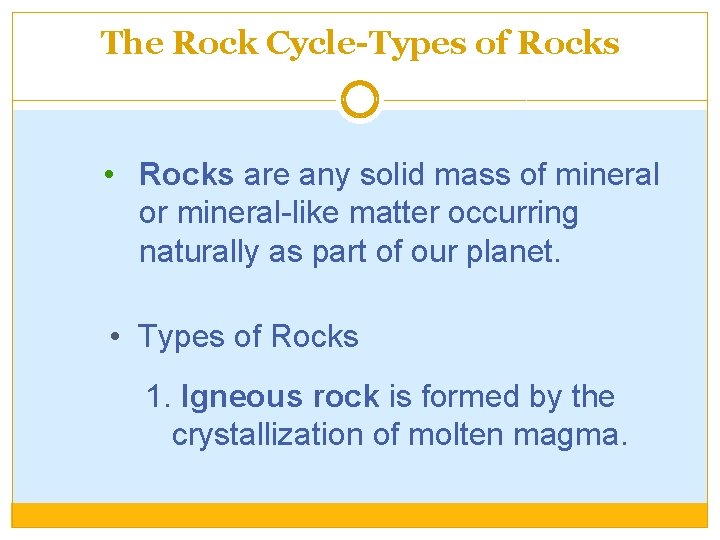 The Rock Cycle-Types of Rocks

• Rocks are any solid mass of mineral or mineral-like matter occurring naturally as part of our planet.

• Types of Rocks

1. Igneous rock is formed by the crystallization of molten magma.